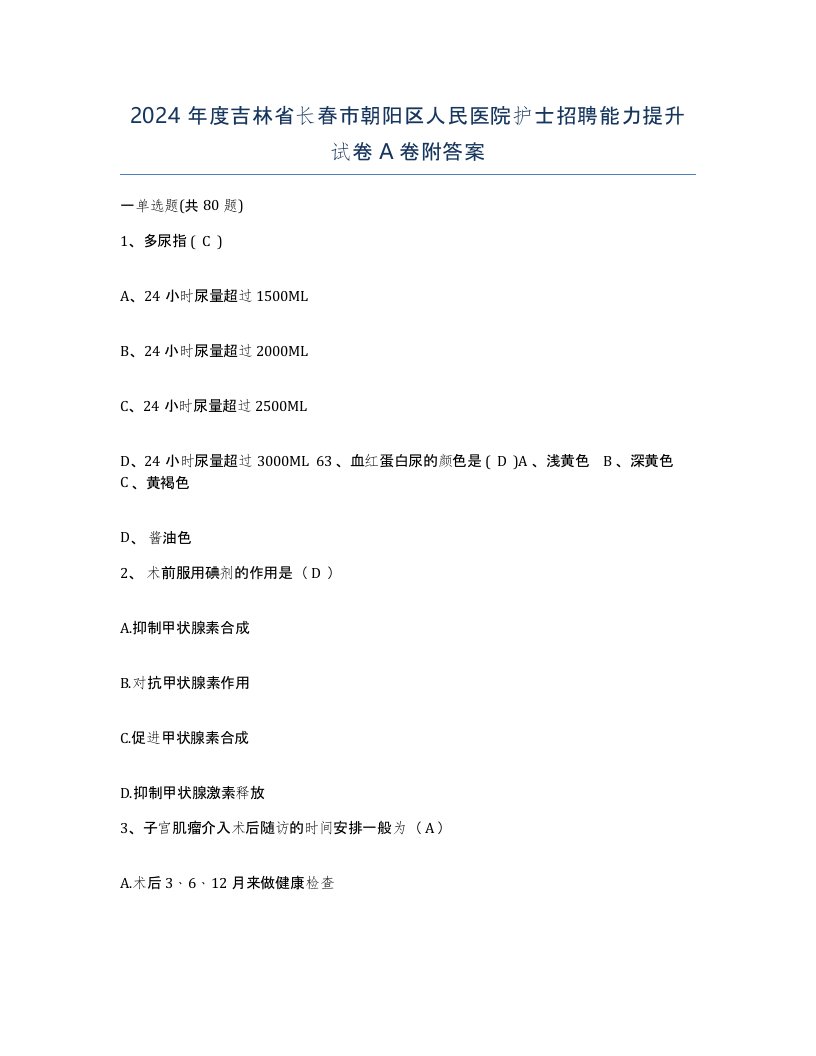 2024 年度吉林省长春市朝阳区人民医院护士招聘能力提升试卷 A 卷附答案

一单选题(共 80 题)

1、多尿指 ( C )

A、24 小时尿量超过 1500ML

B、24 小时尿量超过 2000ML

C、24 小时尿量超过 2500ML

D、24 小时尿量超过 3000ML 63 、血红蛋白尿的颜色是 ( D )A 、浅黄色 B 、深黄色 C 、黄褐色

D、 酱油色

2、 术前服用碘剂的作用是（ D ）

A.抑制甲状腺素合成

B.对抗甲状腺素作用

C.促进甲状腺素合成

D.抑制甲状腺激素释放

3、子宫肌瘤介入术后随访的时间安排一般为（ A）

A.术后 3、6、12 月来做健康检查